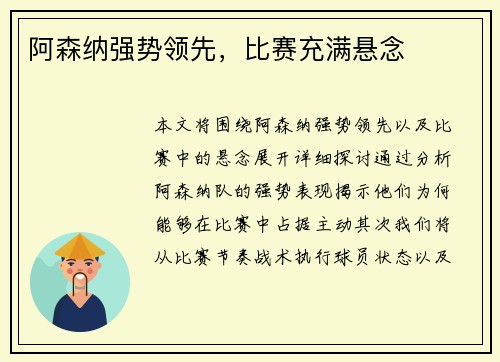 阿森纳强势领先，比赛充满悬念

本文将围绕阿森纳强势领先以及比赛中的悬念展开详细探讨通过分析阿森纳队的强势表现揭示他们为何能够在比赛中占据主动其次我们将从比赛节奏战术执行球员状态以及